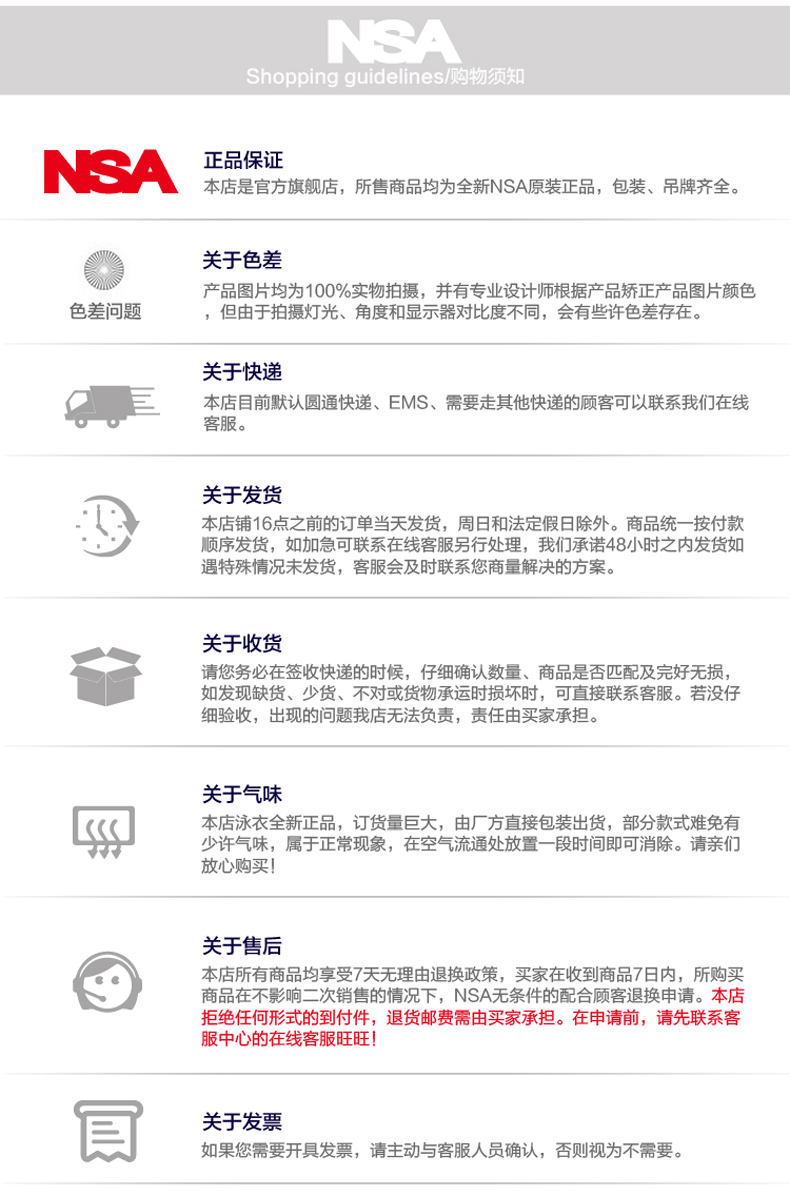 NSA
Shopping guidelines/购物须知

NSA

正品保证
本店是官方旗舰店，所售商品均为全新NSA原装正品，包装、吊牌齐全。

色差问题

关于色差
产品图片均为100%实物拍摄，并有专业设计师根据产品矫正产品图片颜色，但由于拍摄灯光、角度和显示器对比度不同，会有些许色差存在。

关于快递
本店目前默认圆通快递、EMS、需要走其他快递的顾客可以联系我们在线客服。

关于发货
本店铺16点之前的订单当天发货，周日和法定假日除外。商品统一按付款顺序发货，如加急可联系在线客服另行处理，我们承诺48小时之内发货如遇特殊情况未发货，客服会及时联系您商量解决的方案。

关于收货
请您务必在签收快递的时候，仔细确认数量、商品是否匹配及完好无损，如发现缺货、少货、不对或货物承运时损坏时，可直接联系客服。若没仔细验收，出现的问题我店无法负责，责任由买家承担。

关于气味
本店泳衣全新正品，订货量巨大，由厂方直接包装出货，部分款式难免有少许气味，属于正常现象，在空气流通处放置一段时间即可消除。请亲们放心购买！

关于售后
本店所有商品均享受7天无理由退换政策，买家在收到商品7日内，所购买商品在不影响二次销售的情况下，NSA无条件的配合顾客退换申请。本店拒绝任何形式的到付件，退货邮费需由买家承担。在申请前，请先联系客服中心的在线客服旺旺！

关于发票
如果您需要开具发票，请主动与客服人员确认，否则视为不需要。